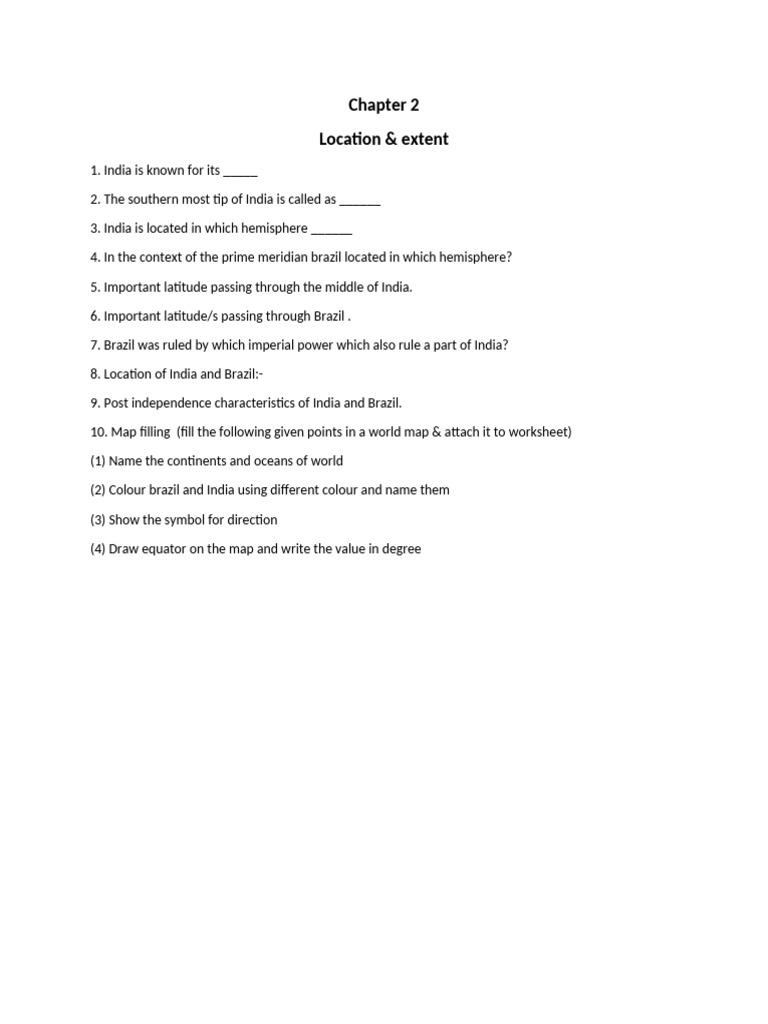 Chapter 2

Location & extent

1. India is known for its _____

2. The southern most tip of India is called as ______

3. India is located in which hemisphere ______

4. In the context of the prime meridian brazil located in which hemisphere?

5. Important latitude passing through the middle of India.

6. Important latitude/s passing through Brazil .

7. Brazil was ruled by which imperial power which also rule a part of India?

8. Location of India and Brazil:-

9. Post independence characteristics of India and Brazil.

10. Map filling (fill the following given points in a world map & attach it to worksheet)

(1) Name the continents and oceans of world

(2) Colour brazil and India using different colour and name them

(3) Show the symbol for direction

(4) Draw equator on the map and write the value in degree